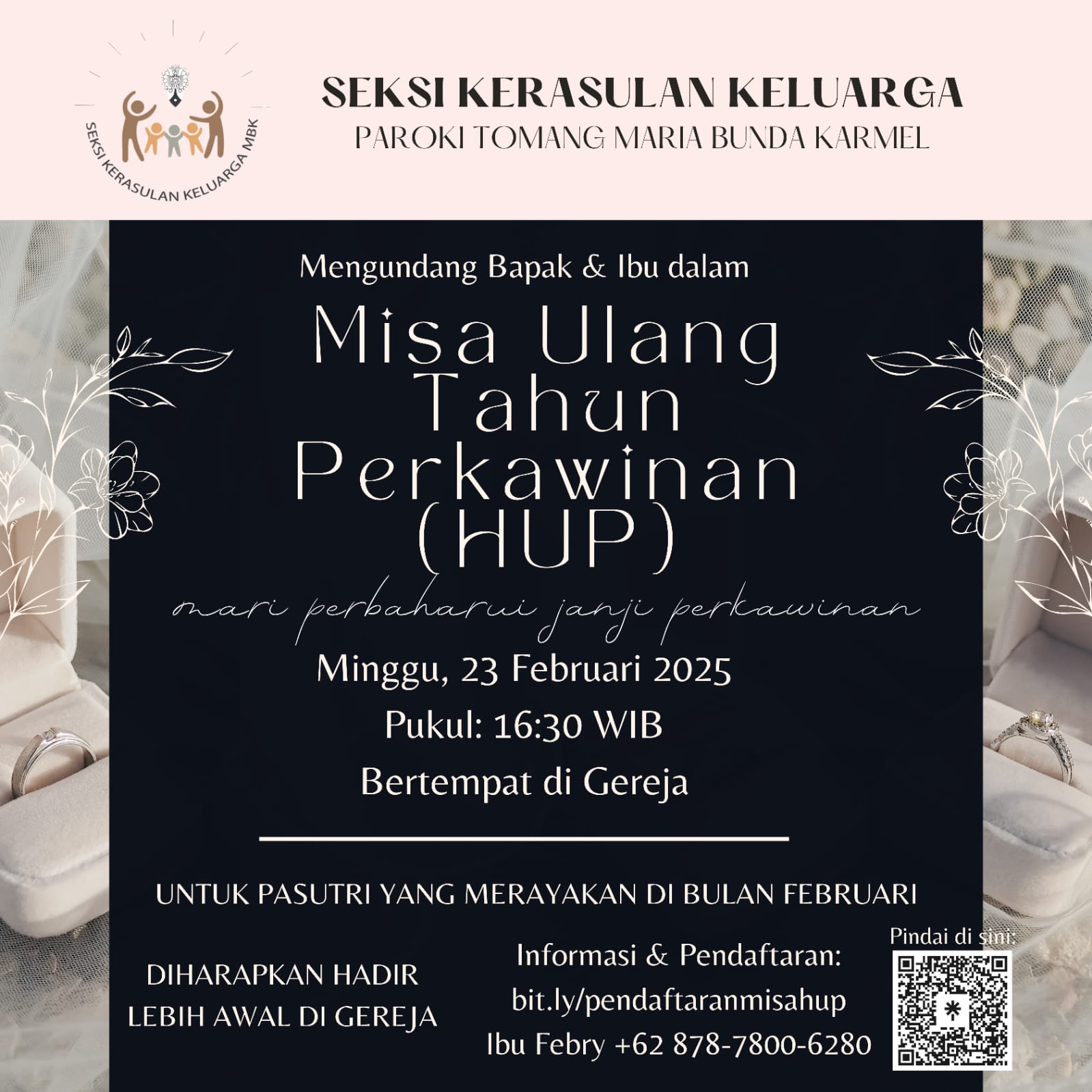 SEKSI KERASULAN KELUARGA MBK

SEKSI KERASULAN KELUARGA
PAROKI TOMANG MARIA BUNDA KARMEL

Mengundang Bapak & Ibu dalam

Misa Ulang Tahun Perkawinan (HUP)

mari perbaharui janji perkawinan

Minggu, 23 Februari 2025
Pukul: 16:30 WIB
Bertempat di Gereja

UNTUK PASUTRI YANG MERAYAKAN DI BULAN FEBRUARI

DIHARAPKAN HADIR
LEBIH AWAL DI GEREJA

Informasi & Pendaftaran:
bit.ly/pendaftaranmisahup
Ibu Febry +62 878-7800-6280

Pindai di sini: